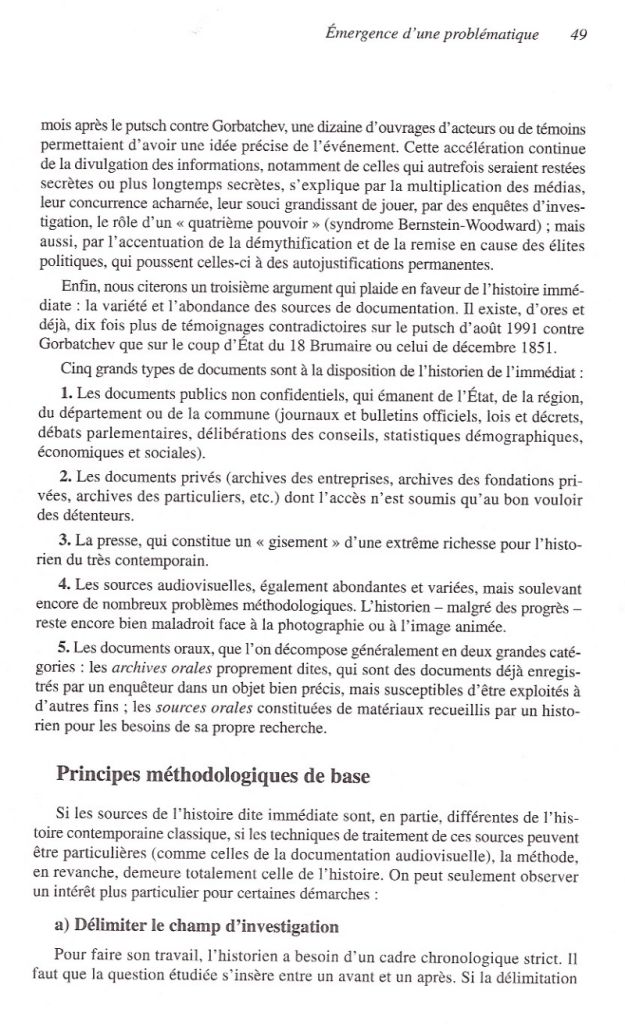 Émergence d'une problématique 49

mois après le putsch contre Gorbatchev, une dizaine d'ouvrages d'acteurs ou de témoins permettaient d'avoir une idée précise de l'événement. Cette accélération continue de la divulgation des informations, notamment de celles qui autrefois seraient restées secrètes ou plus longtemps secrètes, s'explique par la multiplication des médias, leur concurrence acharnée, leur souci grandissant de jouer, par des enquêtes d'investigation, le rôle d'un « quatrième pouvoir » (syndrome Bernstein-Woodward) ; mais aussi, par l'accentuation de la démythification et de la remise en cause des élites politiques, qui poussent celles-ci à des autojustifications permanentes.

Enfin, nous citerons un troisième argument qui plaide en faveur de l'histoire immédiate : la variété et l'abondance des sources de documentation. Il existe, d'ores et déjà, dix fois plus de témoignages contradictoires sur le putsch d'août 1991 contre Gorbatchev que sur le coup d'État du 18 Brumaire ou celui de décembre 1851.

Cinq grands types de documents sont à la disposition de l'historien de l'immédiat :

1. Les documents publics non confidentiels, qui émanent de l'État, de la région, du département ou de la commune (journaux et bulletins officiels, lois et décrets, débats parlementaires, délibérations des conseils, statistiques démographiques, économiques et sociales).

2. Les documents privés (archives des entreprises, archives des fondations privées, archives des particuliers, etc.) dont l'accès n'est soumis qu'au bon vouloir des détenteurs.

3. La presse, qui constitue un « gisement » d'une extrême richesse pour l'historien du très contemporain.

4. Les sources audiovisuelles, également abondantes et variées, mais soulevant encore de nombreux problèmes méthodologiques. L'historien – malgré des progrès – reste encore bien maladroit face à la photographie ou à l'image animée.

5. Les documents oraux, que l'on décompose généralement en deux grandes catégories : les archives orales proprement dites, qui sont des documents déjà enregistrés par un enquêteur dans un objet bien précis, mais susceptibles d'être exploités à d'autres fins ; les sources orales constituées de matériaux recueillis par un historien pour les besoins de sa propre recherche.

Principes méthodologiques de base

Si les sources de l'histoire dite immédiate sont, en partie, différentes de l'histoire contemporaine classique, si les techniques de traitement de ces sources peuvent être particulières (comme celles de la documentation audiovisuelle), la méthode, en revanche, demeure totalement celle de l'histoire. On peut seulement observer un intérêt plus particulier pour certaines démarches :

a) Délimiter le champ d'investigation

Pour faire son travail, l'historien a besoin d'un cadre chronologique strict. Il faut que la question étudiée s'insère entre un avant et un après. Si la délimitation